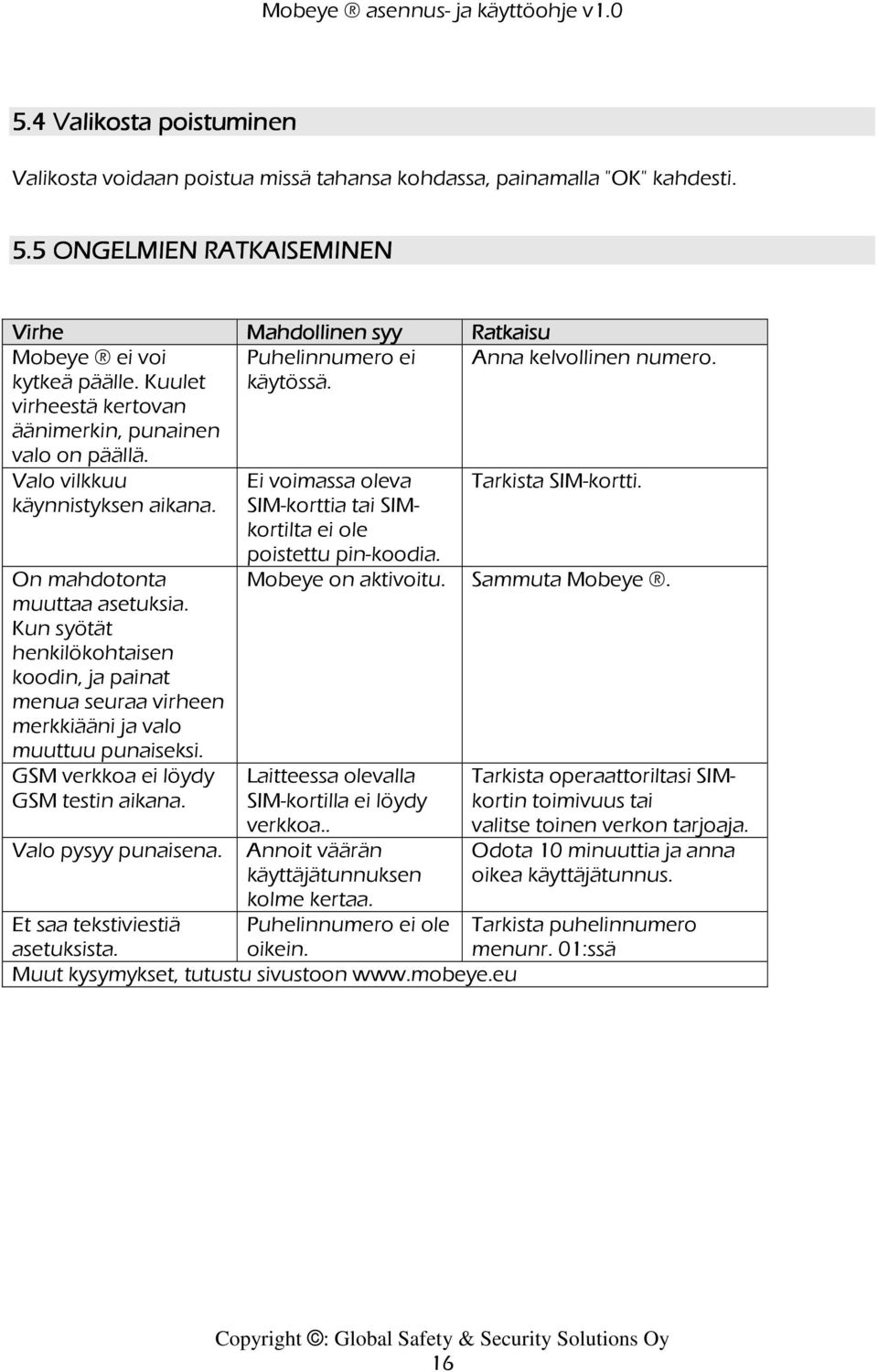 Mobeye ® asennus- ja käyttöohje v1.0

5.4 Valikosta poistuminen

Valikosta voidaan poistua missä tahansa kohdassa, painamalla "OK" kahdesti.

5.5 ONGELMIEN RATKAISEMINEN

| Virhe | Mahdollinen syy | Ratkaisu |
|---|---|---|
| Mobeye ® ei voi kytkeä päälle. Kuulet virheestä kertovan äänimerkin, punainen valo on päällä. | Puhelinnumero ei käytössä. | Anna kelvollinen numero. |
| Valo vilkkuu käynnistyksen aikana. | Ei voimassa oleva SIM-korttia tai SIM-kortilta ei ole poistettu pin-koodia. | Tarkista SIM-kortti. |
| On mahdotonta muuttaa asetuksia. Kun syötät henkilökohtaisen koodin, ja painat menua seuraa virheen merkkiääni ja valo muuttuu punaiseksi. | Mobeye on aktivoitu. | Sammuta Mobeye ®. |
| GSM verkkoa ei löydy GSM testin aikana. | Laitteessa olevalla SIM-kortilla ei löydy verkkoa.. | Tarkista operaattoriltasi SIM-kortin toimivuus tai valitse toinen verkon tarjoaja. |
| Valo pysyy punaisena. | Annoit väärän käyttäjätunnuksen kolme kertaa. | Odota 10 minuuttia ja anna oikea käyttäjätunnus. |
| Et saa tekstiviestiä asetuksista. | Puhelinnumero ei ole oikein. | Tarkista puhelinnumero menunr. 01:ssä |
| Muut kysymykset, tutustu sivustoon www.mobeye.eu | | |

Copyright ©: Global Safety & Security Solutions Oy
16